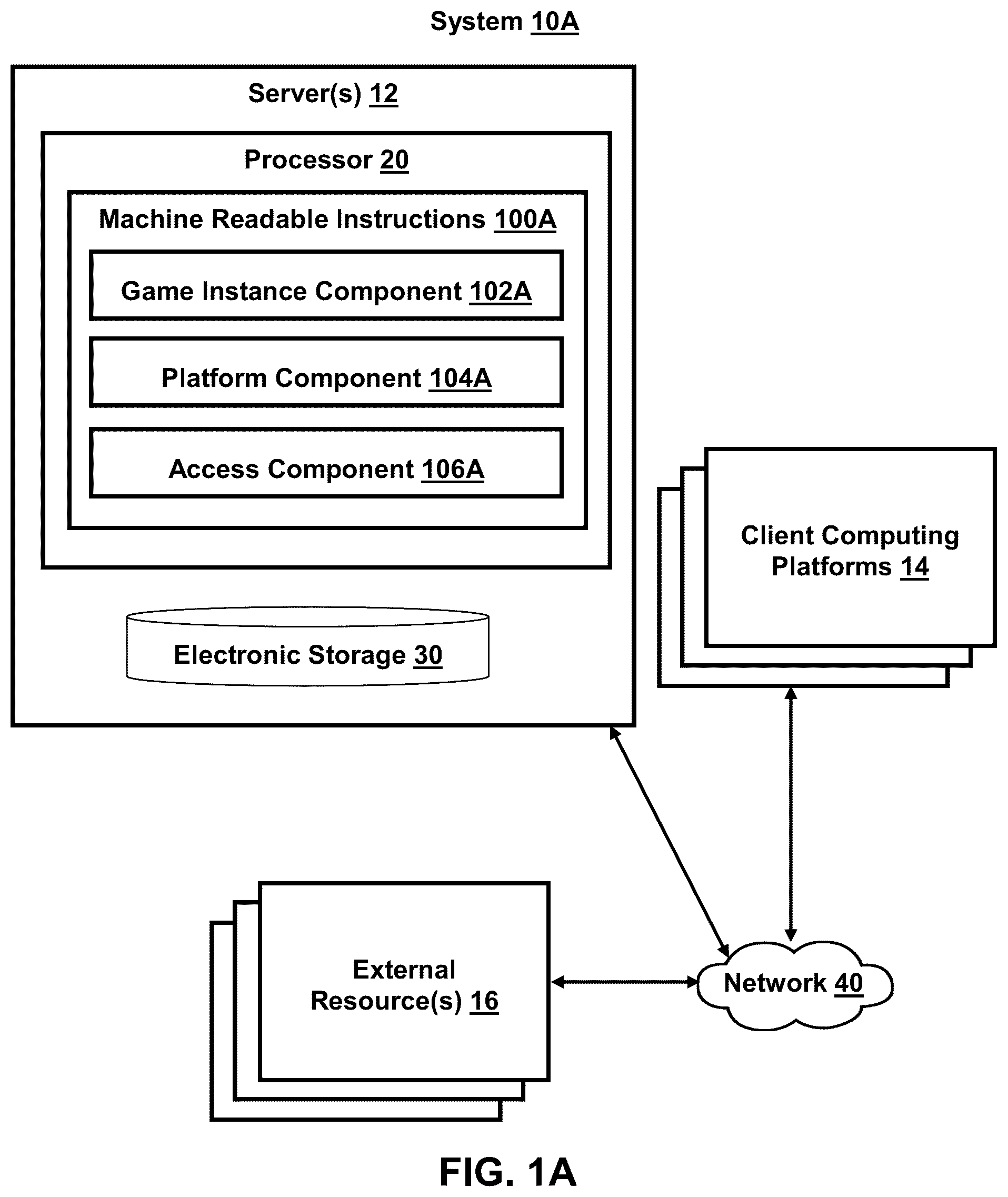 System 10A

Server(s) 12

Processor 20

Machine Readable Instructions 100A

Game Instance Component 102A

Platform Component 104A

Access Component 106A

Electronic Storage 30

Client Computing Platforms 14

External Resource(s) 16

Network 40

FIG. 1A